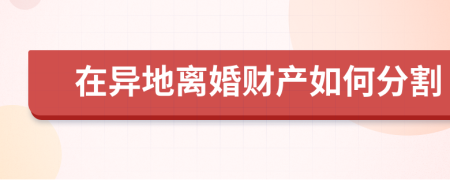 在异地离婚财产如何分割